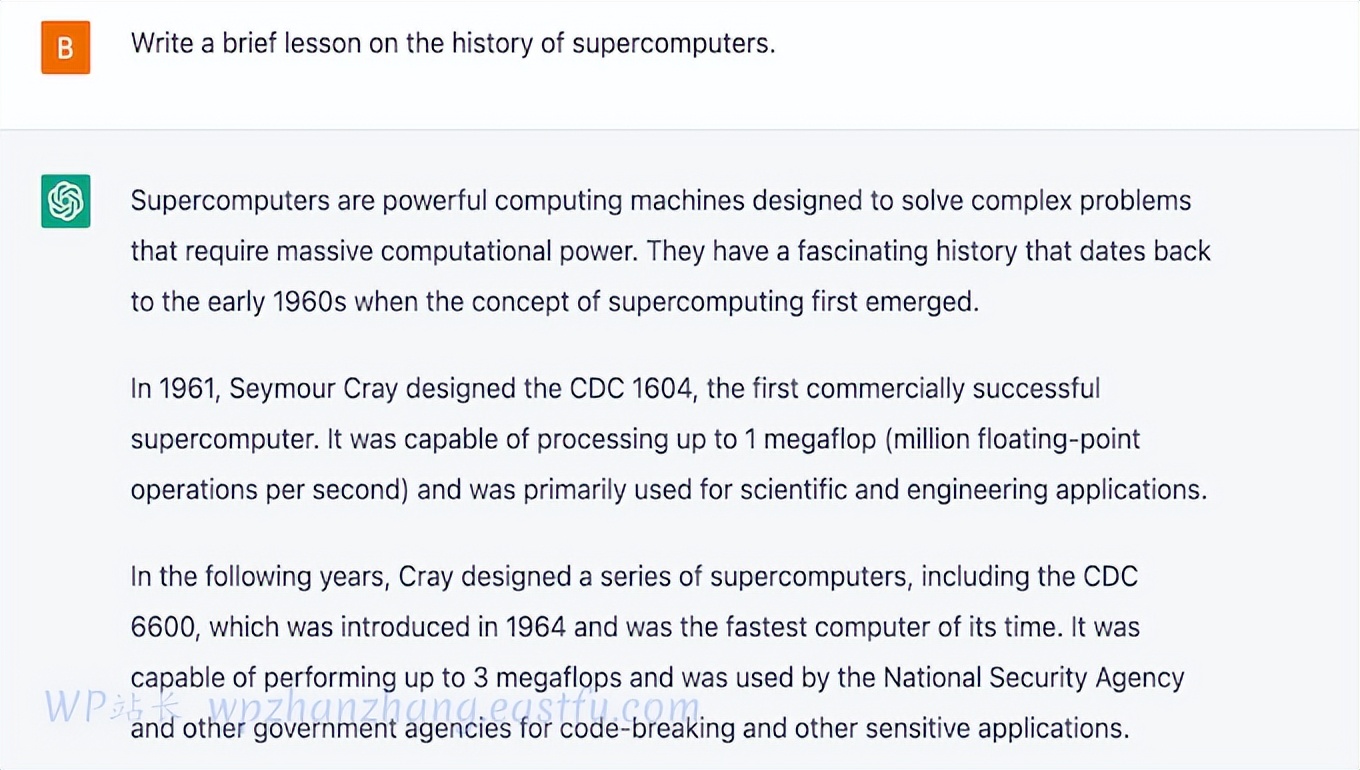 B

Write a brief lesson on the history of supercomputers.

Supercomputers are powerful computing machines designed to solve complex problems that require massive computational power. They have a fascinating history that dates back to the early 1960s when the concept of supercomputing first emerged.

In 1961, Seymour Cray designed the CDC 1604, the first commercially successful supercomputer. It was capable of processing up to 1 megaflop (million floating-point operations per second) and was primarily used for scientific and engineering applications.

In the following years, Cray designed a series of supercomputers, including the CDC 6600, which was introduced in 1964 and was the fastest computer of its time. It was capable of performing up to 3 megaflops and was used by the National Security Agency and other government agencies for code-breaking and other sensitive applications.

WP站长 wpzhanzhang.eastfu.com